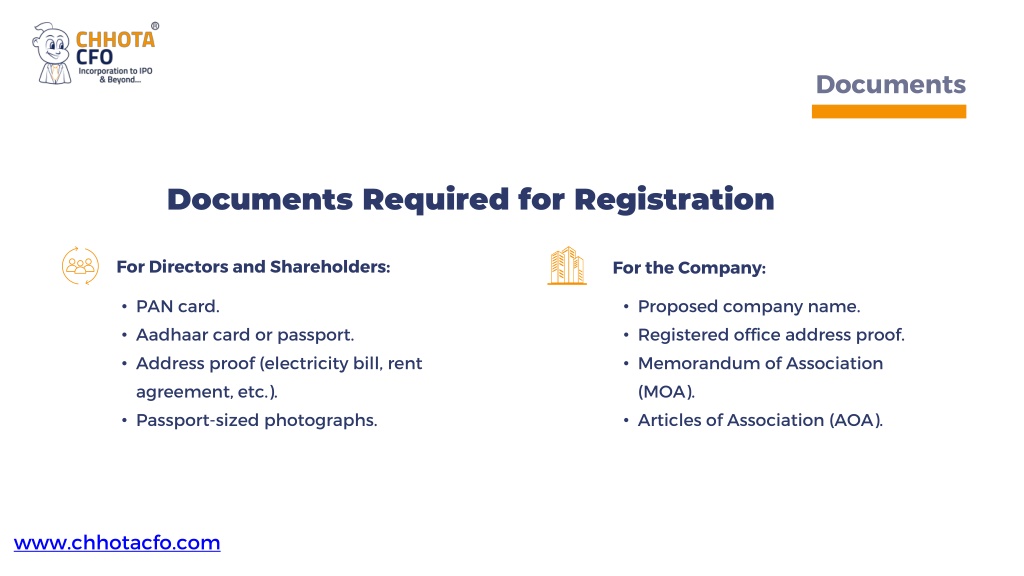 CHHOTA CFO®
Incorporation to IPO & Beyond...

Documents

Documents Required for Registration

For Directors and Shareholders:

• PAN card.
• Aadhaar card or passport.
• Address proof (electricity bill, rent agreement, etc.).
• Passport-sized photographs.

For the Company:

• Proposed company name.
• Registered office address proof.
• Memorandum of Association (MOA).
• Articles of Association (AOA).

www.chhotacfo.com